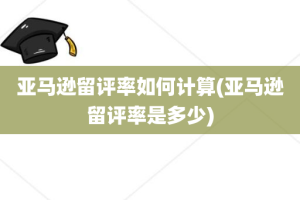 亚马逊留评率如何计算(亚马逊留评率是多少)